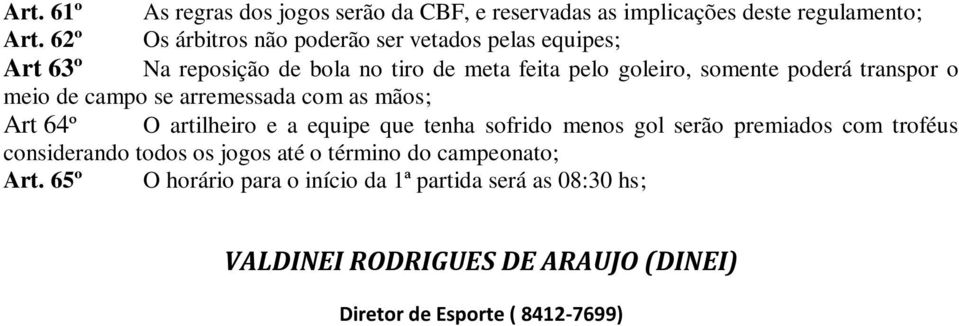 Art. 61º As regras dos jogos serão da CBF, e reservadas as implicações deste regulamento;
Art. 62º Os árbitros não poderão ser vetados pelas equipes;
Art 63º Na reposição de bola no tiro de meta feita pelo goleiro, somente poderá transpor o meio de campo se arremessada com as mãos;
Art 64º O artilheiro e a equipe que tenha sofrido menos gol serão premiados com troféus considerando todos os jogos até o término do campeonato;
Art. 65º O horário para o início da 1ª partida será as 08:30 hs;

VALDINEI RODRIGUES DE ARAUJO (DINEI)

Diretor de Esporte ( 8412-7699)